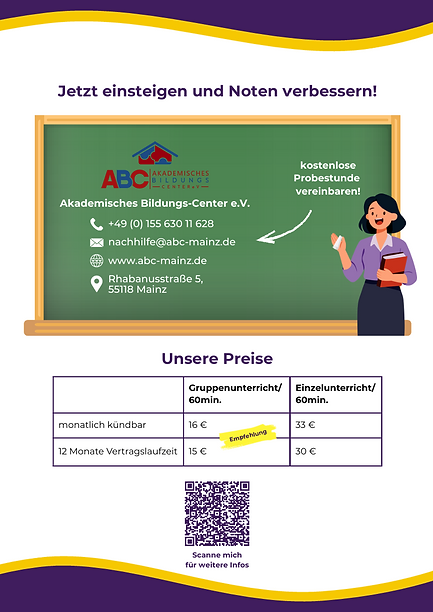 Jetzt einsteigen und Noten verbessern!

ABC AKADEMISCHES BILDUNGS CENTER e.V.

Akademisches Bildungs-Center e.V.

+49 (0) 155 630 11 628

nachhilfe@abc-mainz.de

www.abc-mainz.de

Rhabanusstraße 5, 55118 Mainz

kostenlose Probestunde vereinbaren!

Unsere Preise

| | Gruppenunterricht/ 60min. | Einzelunterricht/ 60min. |
|---|---|---|
| monatlich kündbar | 16 € | 33 € |
| 12 Monate Vertragslaufzeit | 15 € Empfehlung | 30 € |

Scanne mich für weitere Infos